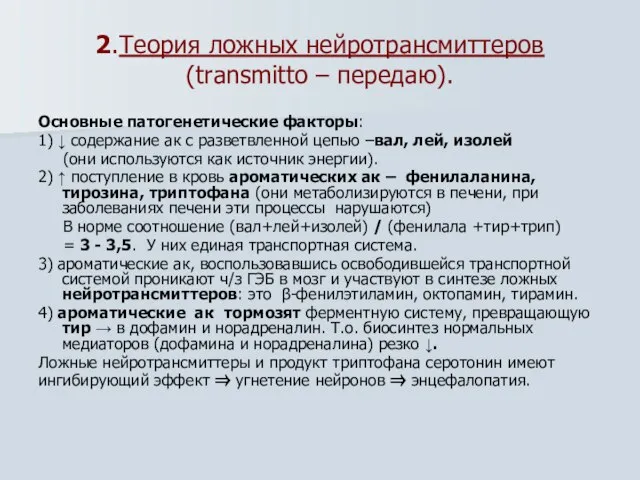 2.Теория ложных нейротрансмиттеров (transmitto – передаю).

Основные патогенетические факторы:
1) ↓ содержание ак с разветвленной цепью –вал, лей, изолей (они используются как источник энергии).
2) ↑ поступление в кровь ароматических ак – фенилаланина, тирозина, триптофана (они метаболизируются в печени, при заболеваниях печени эти процессы нарушаются)
В норме соотношение (вал+лей+изолей) / (фенилала +тир+трип) = 3 - 3,5. У них единая транспортная система.
3) ароматические ак, воспользовавшись освободившейся транспортной системой проникают ч/з ГЭБ в мозг и участвуют в синтезе ложных нейротрансмиттеров: это β-фенилэтиламин, октопамин, тирамин.
4) ароматические ак тормозят ферментную систему, превращающую тир → в дофамин и норадреналин. Т.о. биосинтез нормальных медиаторов (дофамина и норадреналина) резко ↓.
Ложные нейротрансмиттеры и продукт триптофана серотонин имеют ингибирующий эффект ⇒ угнетение нейронов ⇒ энцефалопатия.